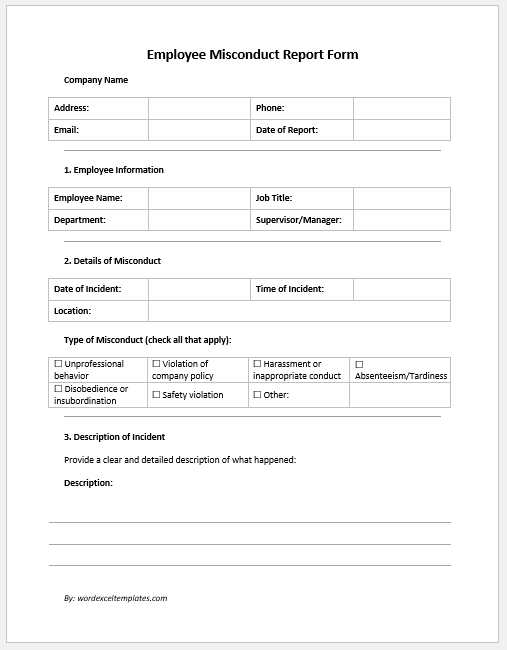 Employee Misconduct Report Form

Company Name

| Address: | | Phone: | |
|---|---|---|---|
| Email: | | Date of Report: | |

1. Employee Information

| Employee Name: | | Job Title: | |
|---|---|---|---|
| Department: | | Supervisor/Manager: | |

2. Details of Misconduct

| Date of Incident: | | Time of Incident: | |
|---|---|---|---|
| Location: | | | |

Type of Misconduct (check all that apply):

| ☐ Unprofessional behavior | ☐ Violation of company policy | ☐ Harassment or inappropriate conduct | ☐ Absenteeism/Tardiness |
|---|---|---|---|
| ☐ Disobedience or insubordination | ☐ Safety violation | ☐ Other: | |

3. Description of Incident

Provide a clear and detailed description of what happened:

Description:

By: wordexceltemplates.com